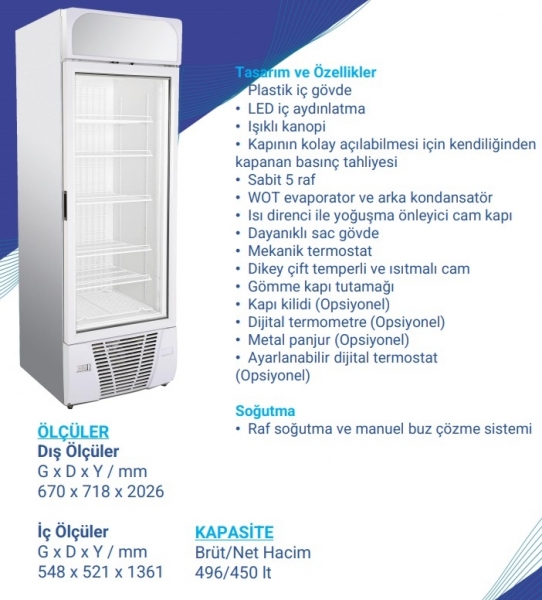 Tasarım ve Özellikler
Plastik iç gövde
• LED iç aydınlatma
• Işıklı kanopi
• Kapının kolay açılabilmesi için kendiliğinden kapanan basınç tahliyesi
• Sabit 5 raf
• WOT evaporator ve arka kondansatör
• Isı direnci ile yoğuşma önleyici cam kapı
• Dayanıklı sac gövde
• Mekanik termostat
• Dikey çift temperli ve ısıtmalı cam
• Gömme kapı tutamağı
• Kapı kilidi (Opsiyonel)
• Dijital termometre (Opsiyonel)
• Metal panjur (Opsiyonel)
• Ayarlanabilir dijital termostat (Opsiyonel)

Soğutma
• Raf soğutma ve manuel buz çözme sistemi

ÖLÇÜLER
Dış Ölçüler
G x D x Y / mm
670 x 718 x 2026

İç Ölçüler
G x D x Y / mm
548 x 521 x 1361

KAPASİTE
Brüt/Net Hacim
496/450 lt